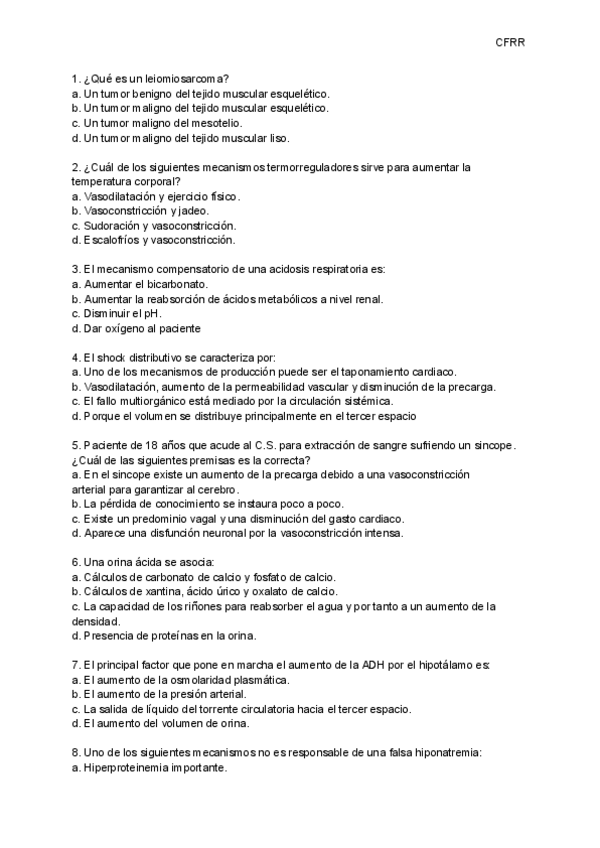 CFRR

1. ¿Qué es un leiomiosarcoma?
a. Un tumor benigno del tejido muscular esquelético.
b. Un tumor maligno del tejido muscular esquelético.
c. Un tumor maligno del mesotelio.
d. Un tumor maligno del tejido muscular liso.

2. ¿Cuál de los siguientes mecanismos termorreguladores sirve para aumentar la temperatura corporal?
a. Vasodilatación y ejercicio físico.
b. Vasoconstricción y jadeo.
c. Sudoración y vasoconstricción.
d. Escalofríos y vasoconstricción.

3. El mecanismo compensatorio de una acidosis respiratoria es:
a. Aumentar el bicarbonato.
b. Aumentar la reabsorción de ácidos metabólicos a nivel renal.
c. Disminuir el pH.
d. Dar oxígeno al paciente

4. El shock distributivo se caracteriza por:
a. Uno de los mecanismos de producción puede ser el taponamiento cardiaco.
b. Vasodilatación, aumento de la permeabilidad vascular y disminución de la precarga.
c. El fallo multiorgánico está mediado por la circulación sistémica.
d. Porque el volumen se distribuye principalmente en el tercer espacio

5. Paciente de 18 años que acude al C.S. para extracción de sangre sufriendo un sincope. ¿Cuál de las siguientes premisas es la correcta?
a. En el sincope existe un aumento de la precarga debido a una vasoconstricción arterial para garantizar al cerebro.
b. La pérdida de conocimiento se instaura poco a poco.
c. Existe un predominio vagal y una disminución del gasto cardiaco.
d. Aparece una disfunción neuronal por la vasoconstricción intensa.

6. Una orina ácida se asocia:
a. Cálculos de carbonato de calcio y fosfato de calcio.
b. Cálculos de xantina, ácido úrico y oxalato de calcio.
c. La capacidad de los riñones para reabsorber el agua y por tanto a un aumento de la densidad.
d. Presencia de proteínas en la orina.

7. El principal factor que pone en marcha el aumento de la ADH por el hipotálamo es:
a. El aumento de la osmolaridad plasmática.
b. El aumento de la presión arterial.
c. La salida de líquido del torrente circulatoria hacia el tercer espacio.
d. El aumento del volumen de orina.

8. Uno de los siguientes mecanismos no es responsable de una falsa hiponatremia:
a. Hiperproteinemia importante.